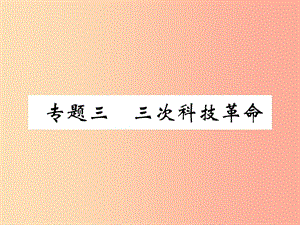 专题三　三次科技革命